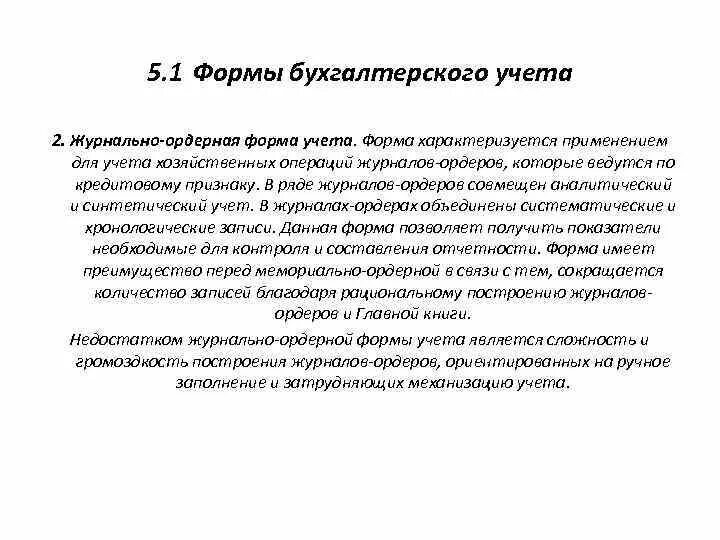 5.1 Формы бухгалтерского учета

2. Журнально-ордерная форма учета. Форма характеризуется применением для учета хозяйственных операций журналов-ордеров, которые ведутся по кредитовому признаку. В ряде журналов-ордеров совмещен аналитический и синтетический учет. В журналах-ордерах объединены систематические и хронологические записи. Данная форма позволяет получить показатели необходимые для контроля и составления отчетности. Форма имеет преимущество перед мемориально-ордерной в связи с тем, сокращается количество записей благодаря рациональному построению журналов-ордеров и Главной книги.

Недостатком журнально-ордерной формы учета является сложность и громоздкость построения журналов-ордеров, ориентированных на ручное заполнение и затрудняющих механизацию учета.